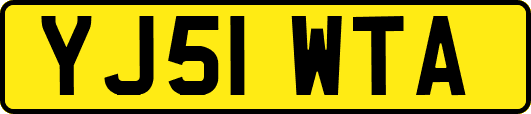 YJ51 WTA